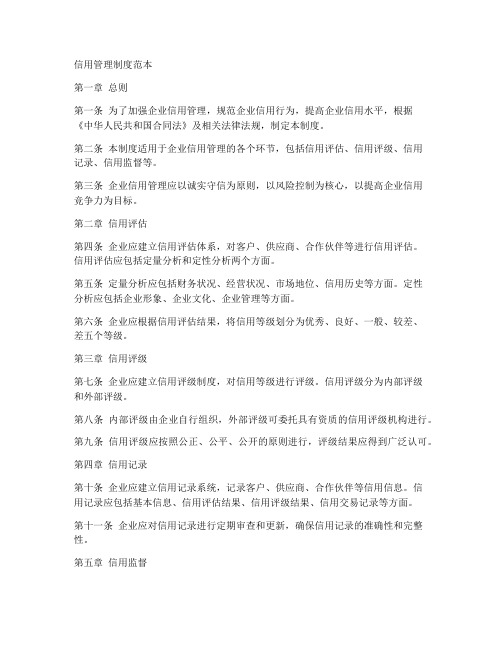 信用管理制度范本

第一章 总则

第一条 为了加强企业信用管理，规范企业信用行为，提高企业信用水平，根据《中华人民共和国合同法》及相关法律法规，制定本制度。

第二条 本制度适用于企业信用管理的各个环节，包括信用评估、信用评级、信用记录、信用监督等。

第三条 企业信用管理应以诚实守信为原则，以风险控制为核心，以提高企业信用竞争力为目标。

第二章 信用评估

第四条 企业应建立信用评估体系，对客户、供应商、合作伙伴等进行信用评估。信用评估应包括定量分析和定性分析两个方面。

第五条 定量分析应包括财务状况、经营状况、市场地位、信用历史等方面。定性分析应包括企业形象、企业文化、企业管理等方面。

第六条 企业应根据信用评估结果，将信用等级划分为优秀、良好、一般、较差、差五个等级。

第三章 信用评级

第七条 企业应建立信用评级制度，对信用等级进行评级。信用评级分为内部评级和外部评级。

第八条 内部评级由企业自行组织，外部评级可委托具有资质的信用评级机构进行。

第九条 信用评级应按照公正、公平、公开的原则进行，评级结果应得到广泛认可。

第四章 信用记录

第十条 企业应建立信用记录系统，记录客户、供应商、合作伙伴等信用信息。信用记录应包括基本信息、信用评估结果、信用评级结果、信用交易记录等方面。

第十一条 企业应对信用记录进行定期审查和更新，确保信用记录的准确性和完整性。

第五章 信用监督